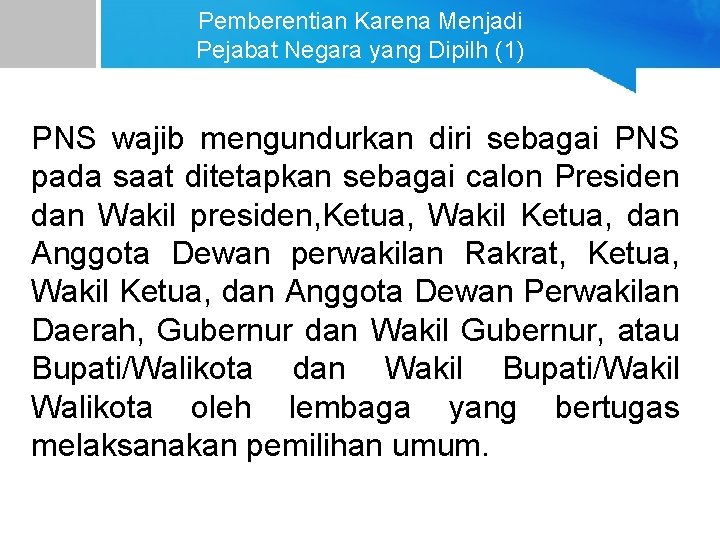 Pemberentian Karena Menjadi Pejabat Negara yang Dipilh (1)

PNS wajib mengundurkan diri sebagai PNS pada saat ditetapkan sebagai calon Presiden dan Wakil presiden,Ketua, Wakil Ketua, dan Anggota Dewan perwakilan Rakrat, Ketua, Wakil Ketua, dan Anggota Dewan Perwakilan Daerah, Gubernur dan Wakil Gubernur, atau Bupati/Walikota dan Wakil Bupati/Wakil Walikota oleh lembaga yang bertugas melaksanakan pemilihan umum.